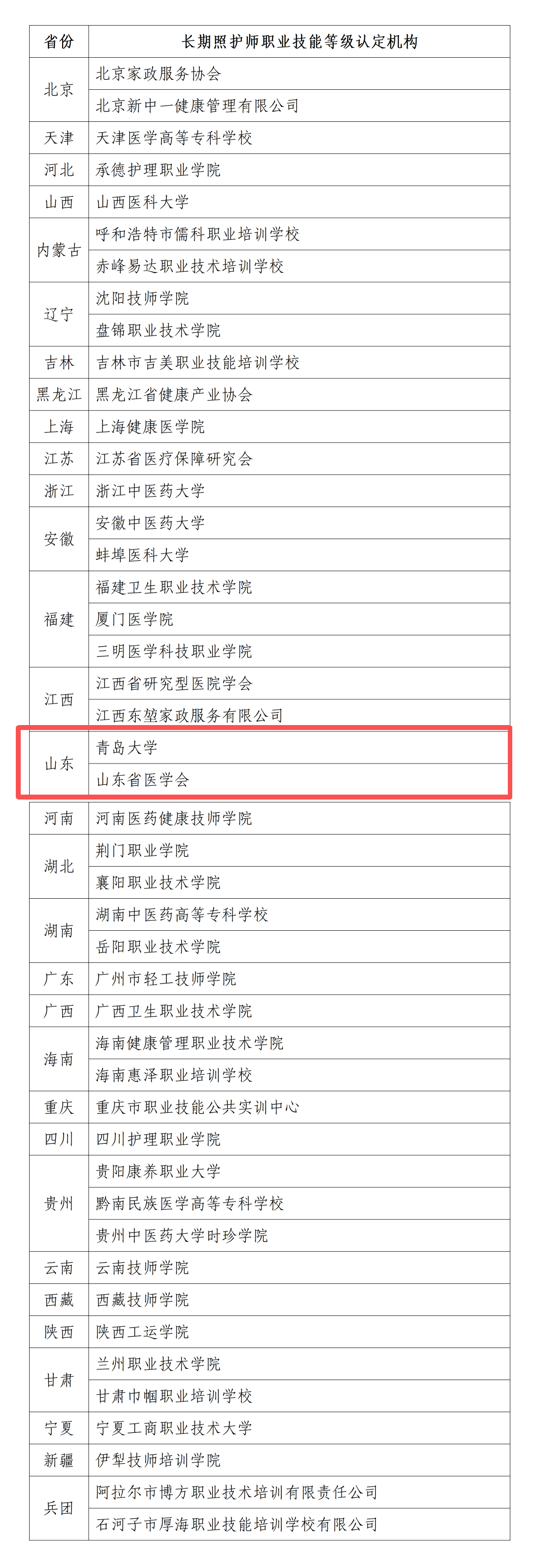 | 省份 | 长期照护师职业技能等级认定机构 |
|---|---|
| 北京 | 北京家政服务协会 |
|  | 北京新中一健康管理有限公司 |
| 天津 | 天津医学高等专科学校 |
| 河北 | 承德护理职业学院 |
| 山西 | 山西医科大学 |
| 内蒙古 | 呼和浩特市儒科职业培训学校 |
|  | 赤峰易达职业技术培训学校 |
| 辽宁 | 沈阳技师学院 |
|  | 盘锦职业技术学院 |
| 吉林 | 吉林市吉美职业技能培训学校 |
| 黑龙江 | 黑龙江省健康产业协会 |
| 上海 | 上海健康医学院 |
| 江苏 | 江苏省医疗保障研究会 |
| 浙江 | 浙江中医药大学 |
| 安徽 | 安徽中医药大学 |
|  | 蚌埠医科大学 |
| 福建 | 福建卫生职业技术学院 |
|  | 厦门医学院 |
|  | 三明医学科技职业学院 |
| 江西 | 江西省研究型医院学会 |
|  | 江西东堃家政服务有限公司 |
| 山东 | 青岛大学 |
|  | 山东省医学会 |
| 河南 | 河南医药健康技师学院 |
| 湖北 | 荆门职业学院 |
|  | 襄阳职业技术学院 |
| 湖南 | 湖南中医药高等专科学校 |
|  | 岳阳职业技术学院 |
| 广东 | 广州市轻工技师学院 |
| 广西 | 广西卫生职业技术学院 |
| 海南 | 海南健康管理职业技术学院 |
|  | 海南惠泽职业培训学校 |
| 重庆 | 重庆市职业技能公共实训中心 |
| 四川 | 四川护理职业学院 |
| 贵州 | 贵阳康养职业大学 |
|  | 黔南民族医学高等专科学校 |
|  | 贵州中医药大学时珍学院 |
| 云南 | 云南技师学院 |
| 西藏 | 西藏技师学院 |
| 陕西 | 陕西工运学院 |
| 甘肃 | 兰州职业技术学院 |
|  | 甘肃巾帼职业培训学校 |
| 宁夏 | 宁夏工商职业技术大学 |
| 新疆 | 伊犁技师培训学院 |
| 兵团 | 阿拉尔市博方职业技术培训有限责任公司 |
|  | 石河子市厚海职业技能培训学校有限公司 |